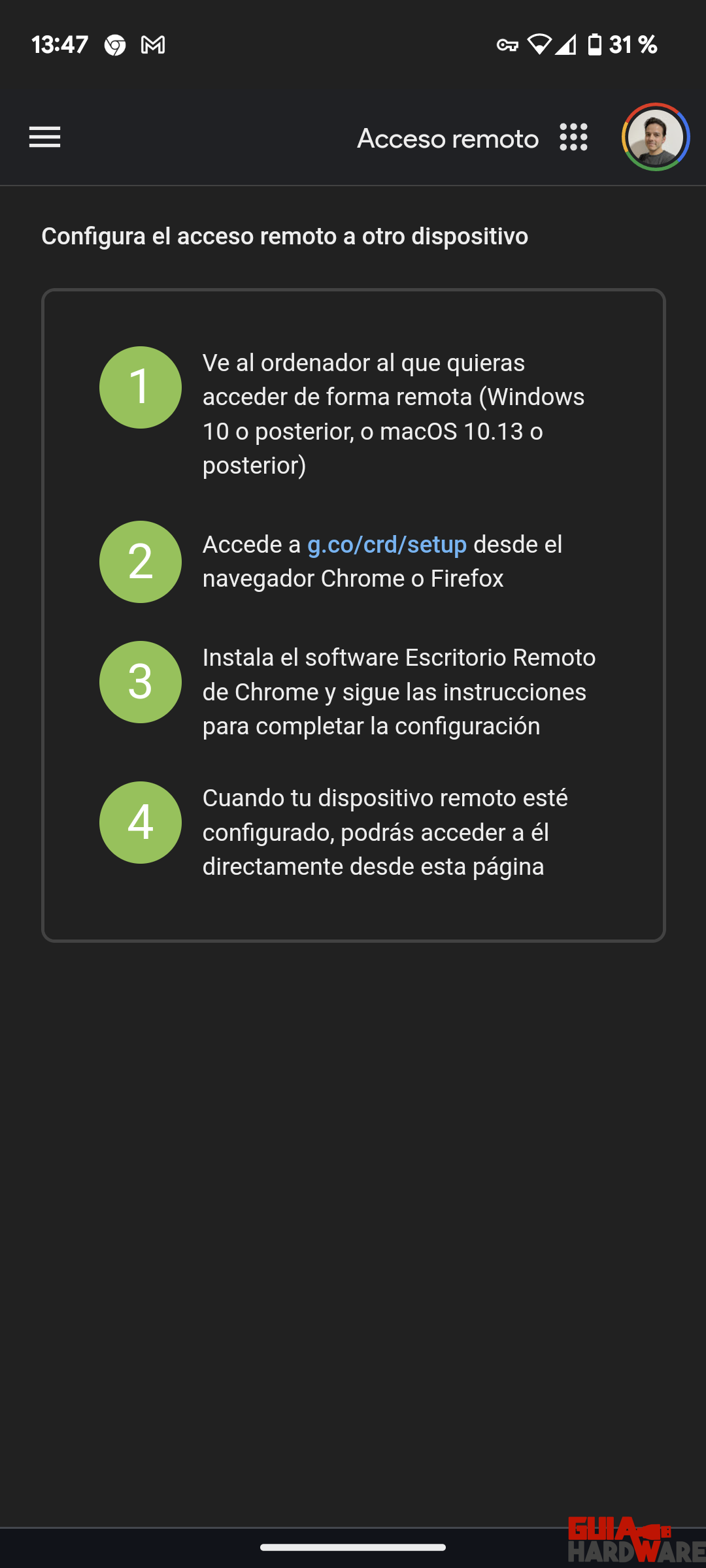 13:47

31 %

Acceso remoto

Configura el acceso remoto a otro dispositivo

1 Ve al ordenador al que quieras acceder de forma remota (Windows 10 o posterior, o macOS 10.13 o posterior)

2 Accede a g.co/crd/setup desde el navegador Chrome o Firefox

3 Instala el software Escritorio Remoto de Chrome y sigue las instrucciones para completar la configuración

4 Cuando tu dispositivo remoto esté configurado, podrás acceder a él directamente desde esta página

GUIA HARDWARE